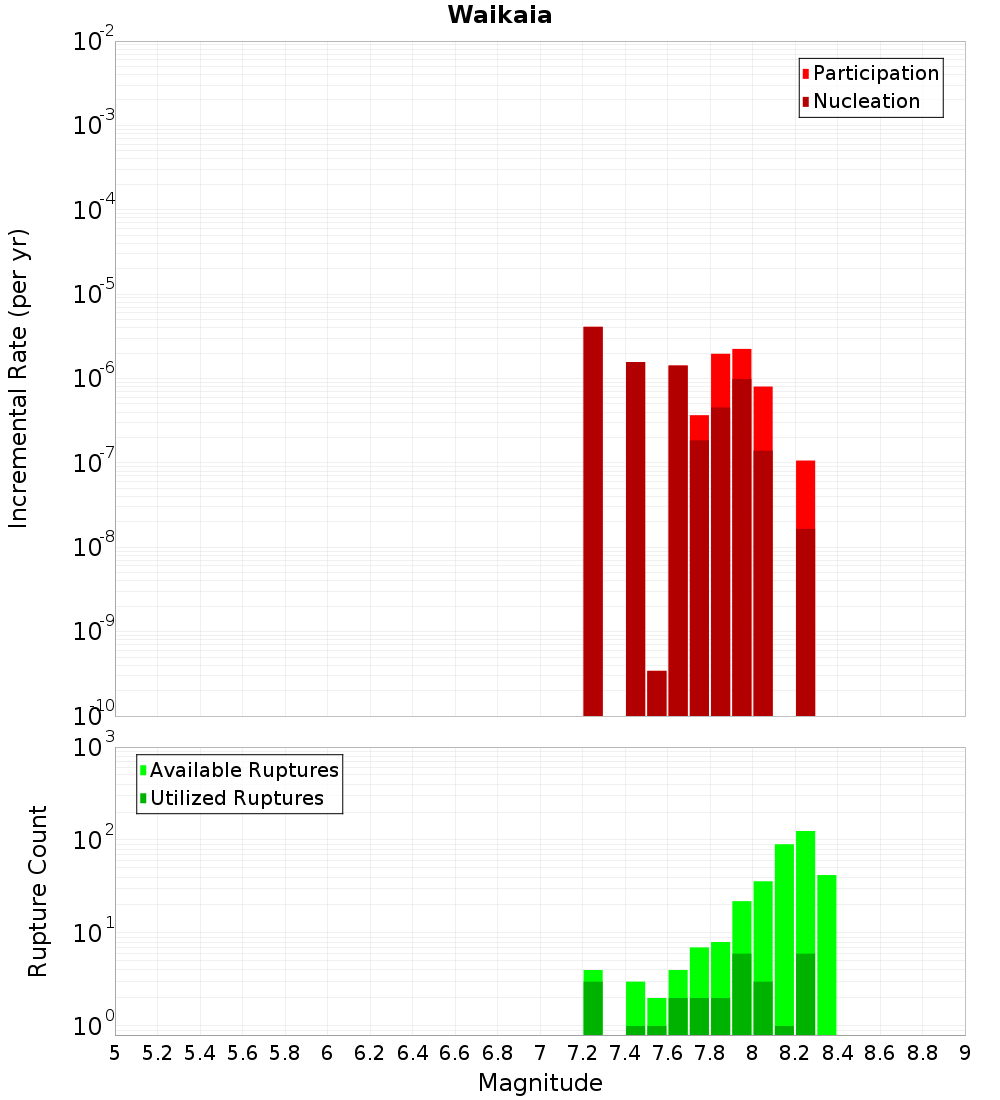 Waikaia

Participation
Nucleation

Incremental Rate (per yr)

$10^{-2}$
$10^{-3}$
$10^{-4}$
$10^{-5}$
$10^{-6}$
$10^{-7}$
$10^{-8}$
$10^{-9}$
$10^{-10}$

Available Ruptures
Utilized Ruptures

Rupture Count

$10^{3}$
$10^{2}$
$10^{1}$
$10^{0}$

5 5.2 5.4 5.6 5.8 6 6.2 6.4 6.6 6.8 7 7.2 7.4 7.6 7.8 8 8.2 8.4 8.6 8.8 9

Magnitude